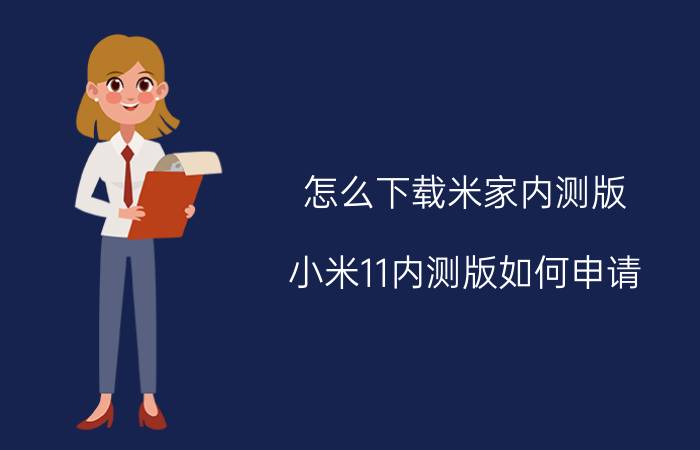 怎么下载米家内测版

小米11内测版如何申请